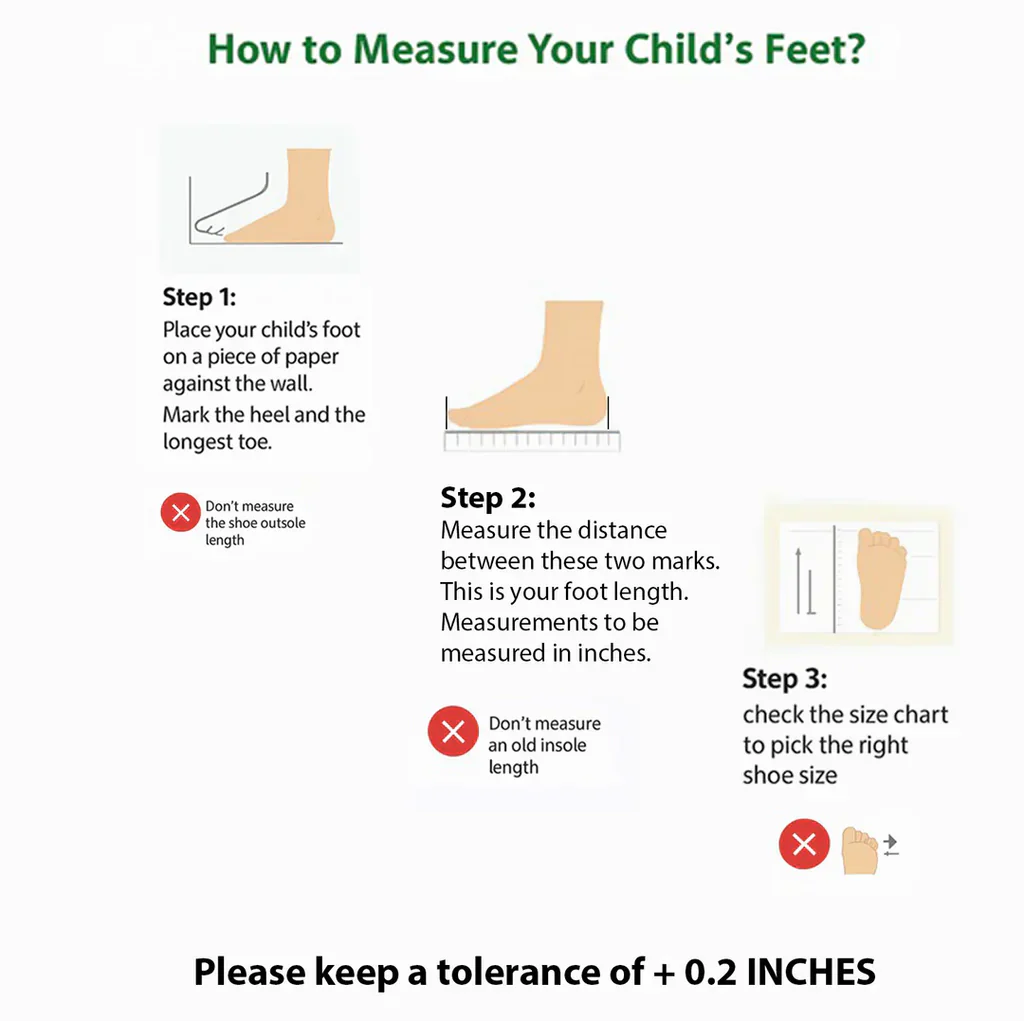 How to Measure Your Child's Feet?

Step 1:
Place your child's foot on a piece of paper against the wall.
Mark the heel and the longest toe.

Don't measure the shoe outsole length

Step 2:
Measure the distance between these two marks.
This is your foot length.
Measurements to be measured in inches.

Don't measure an old insole length

Step 3:
check the size chart to pick the right shoe size

Please keep a tolerance of + 0.2 INCHES